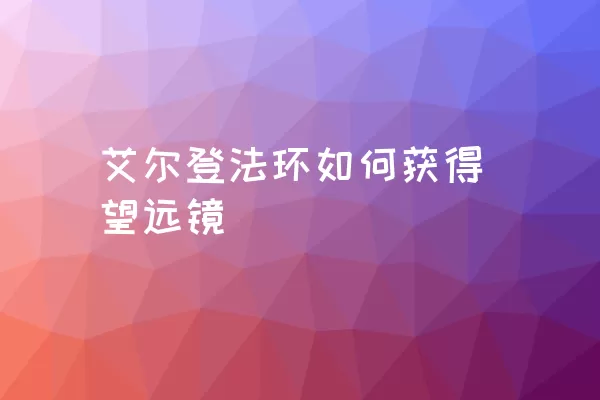 艾尔登法环如何获得望远镜